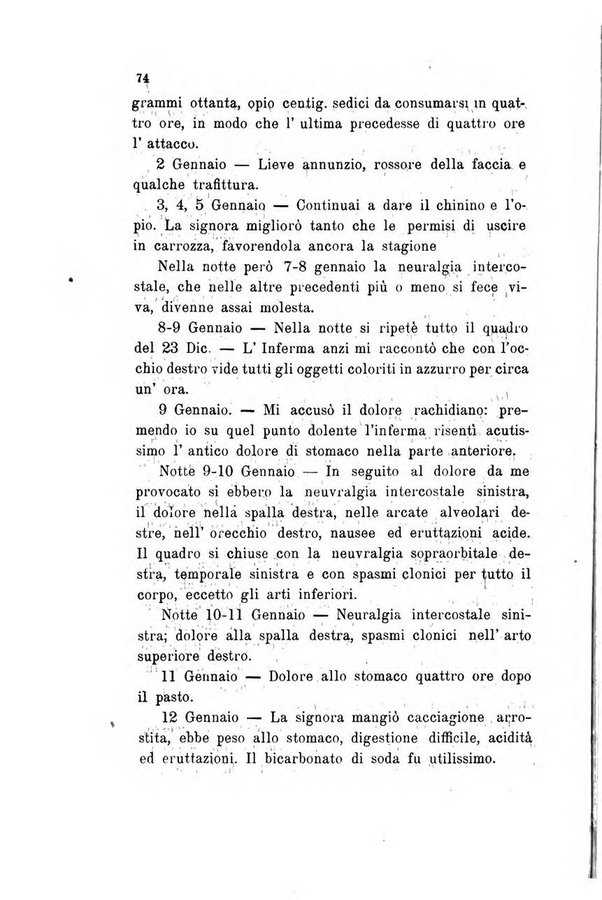 74

grammi ottanta, opio centig. sedici da consumarsi in quattro ore, in modo che l' ultima precedesse di quattro ore l' attacco.

2 Gennaio — Lieve annunzio, rossore della faccia e qualche trafittura.

3, 4, 5 Gennaio — Continuai a dare il chinino e l'opio. La signora migliorò tanto che le permisi di uscire in carrozza, favorendola ancora la stagione

Nella notte però 7-8 gennaio la neuralgia intercostale, che nelle altre precedenti più o meno si fece viva, divenne assai molesta.

8-9 Gennaio — Nella notte si ripetè tutto il quadro del 23 Dic. — L' Inferma anzi mi raccontò che con l'occhio destro vide tutti gli oggetti coloriti in azzurro per circa un' ora.

9 Gennaio. — Mi accusò il dolore rachidiano: premendo io su quel punto dolente l'inferma risentì acutissimo l' antico dolore di stomaco nella parte anteriore.

Notte 9-10 Gennaio — In seguito al dolore da me provocato si ebbero la neuvralgia intercostale sinistra, il dolore nella spalla destra, nelle arcate alveolari destre, nell' orecchio destro, nausee ed eruttazioni acide. Il quadro si chiuse con la neuvralgia sopraorbitale destra, temporale sinistra e con spasmi clonici per tutto il corpo, eccetto gli arti inferiori.

Notte 10-11 Gennaio — Neuralgia intercostale sinistra; dolore alla spalla destra, spasmi clonici nell' arto superiore destro.

11 Gennaio — Dolore allo stomaco quattro ore dopo il pasto.

12 Gennaio — La signora mangiò cacciagione arrostita, ebbe peso allo stomaco, digestione difficile, acidità ed eruttazioni. Il bicarbonato di soda fu utilissimo.